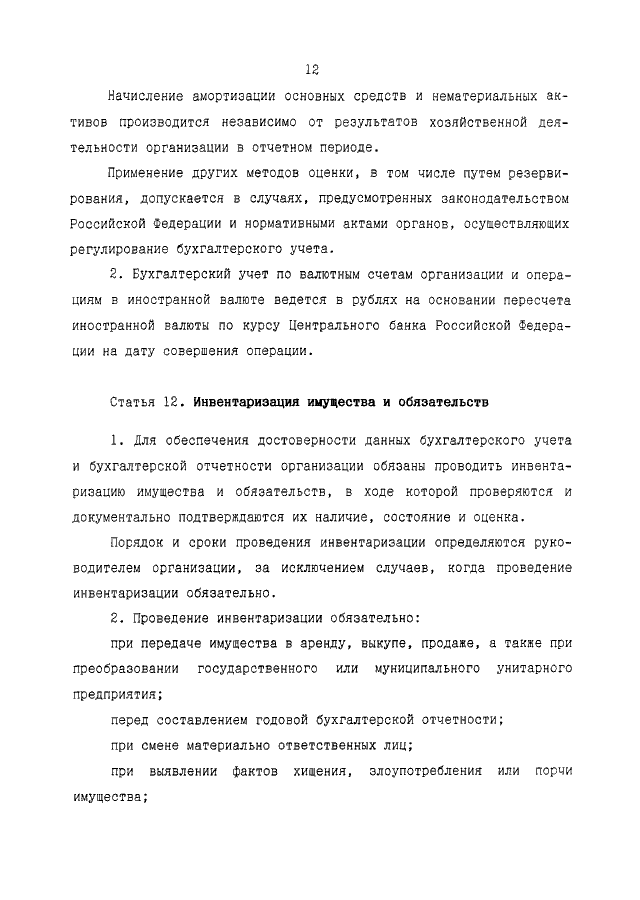 12

Начисление амортизации основных средств и нематериальных активов производится независимо от результатов хозяйственной деятельности организации в отчетном периоде.

Применение других методов оценки, в том числе путем резервирования, допускается в случаях, предусмотренных законодательством Российской Федерации и нормативными актами органов, осуществляющих регулирование бухгалтерского учета.

2. Бухгалтерский учет по валютным счетам организации и операциям в иностранной валюте ведется в рублях на основании пересчета иностранной валюты по курсу Центрального банка Российской Федерации на дату совершения операции.

Статья 12. Инвентаризация имущества и обязательств

1. Для обеспечения достоверности данных бухгалтерского учета и бухгалтерской отчетности организации обязаны проводить инвентаризацию имущества и обязательств, в ходе которой проверяются и документально подтверждаются их наличие, состояние и оценка.

Порядок и сроки проведения инвентаризации определяются руководителем организации, за исключением случаев, когда проведение инвентаризации обязательно.

2. Проведение инвентаризации обязательно:

при передаче имущества в аренду, выкупе, продаже, а также при преобразовании государственного или муниципального унитарного предприятия;

перед составлением годовой бухгалтерской отчетности;

при смене материально ответственных лиц;

при выявлении фактов хищения, злоупотребления или порчи имущества;